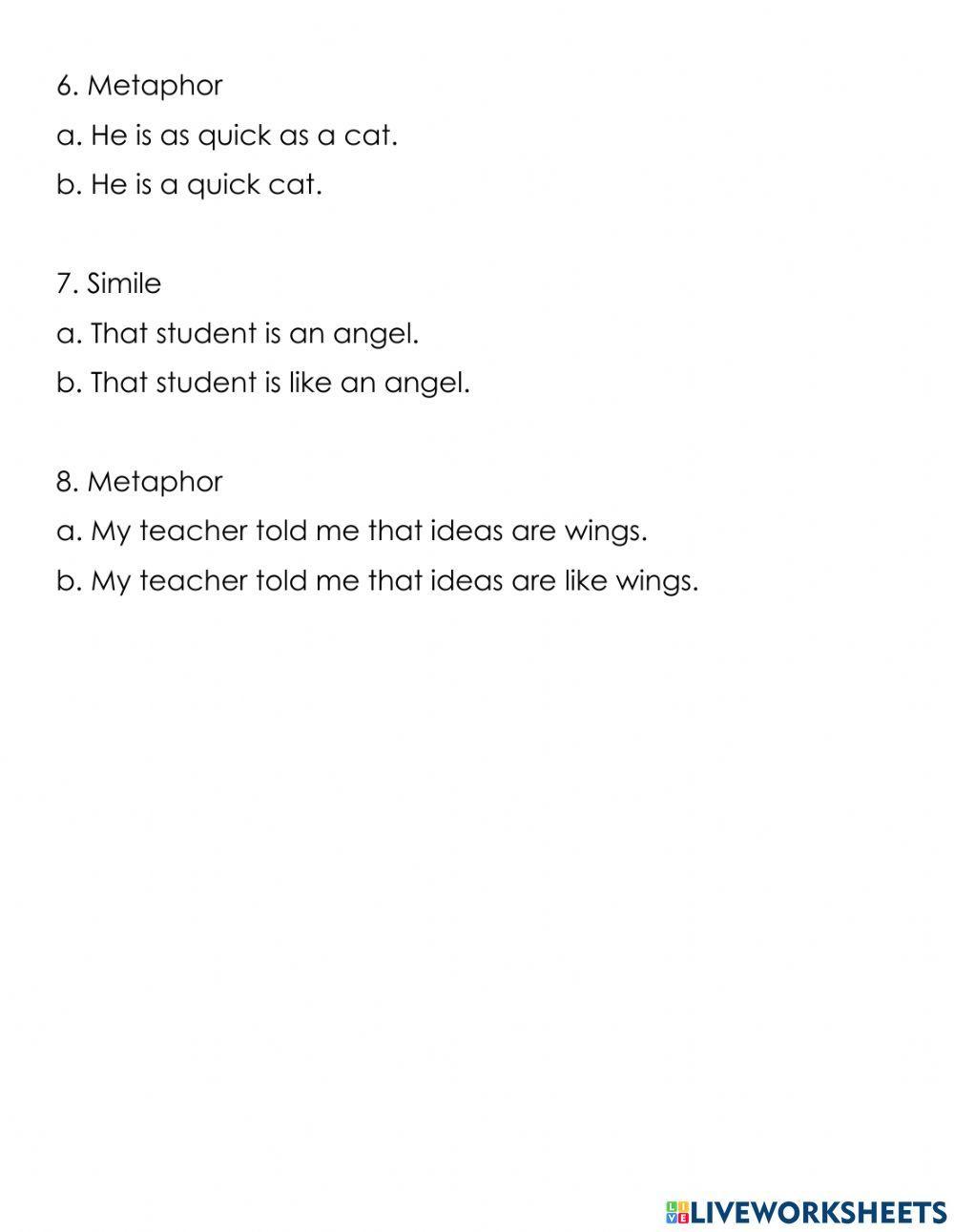 6. Metaphor
a. He is as quick as a cat.
b. He is a quick cat.

7. Simile
a. That student is an angel.
b. That student is like an angel.

8. Metaphor
a. My teacher told me that ideas are wings.
b. My teacher told me that ideas are like wings.

LIVEWORKSHEETS